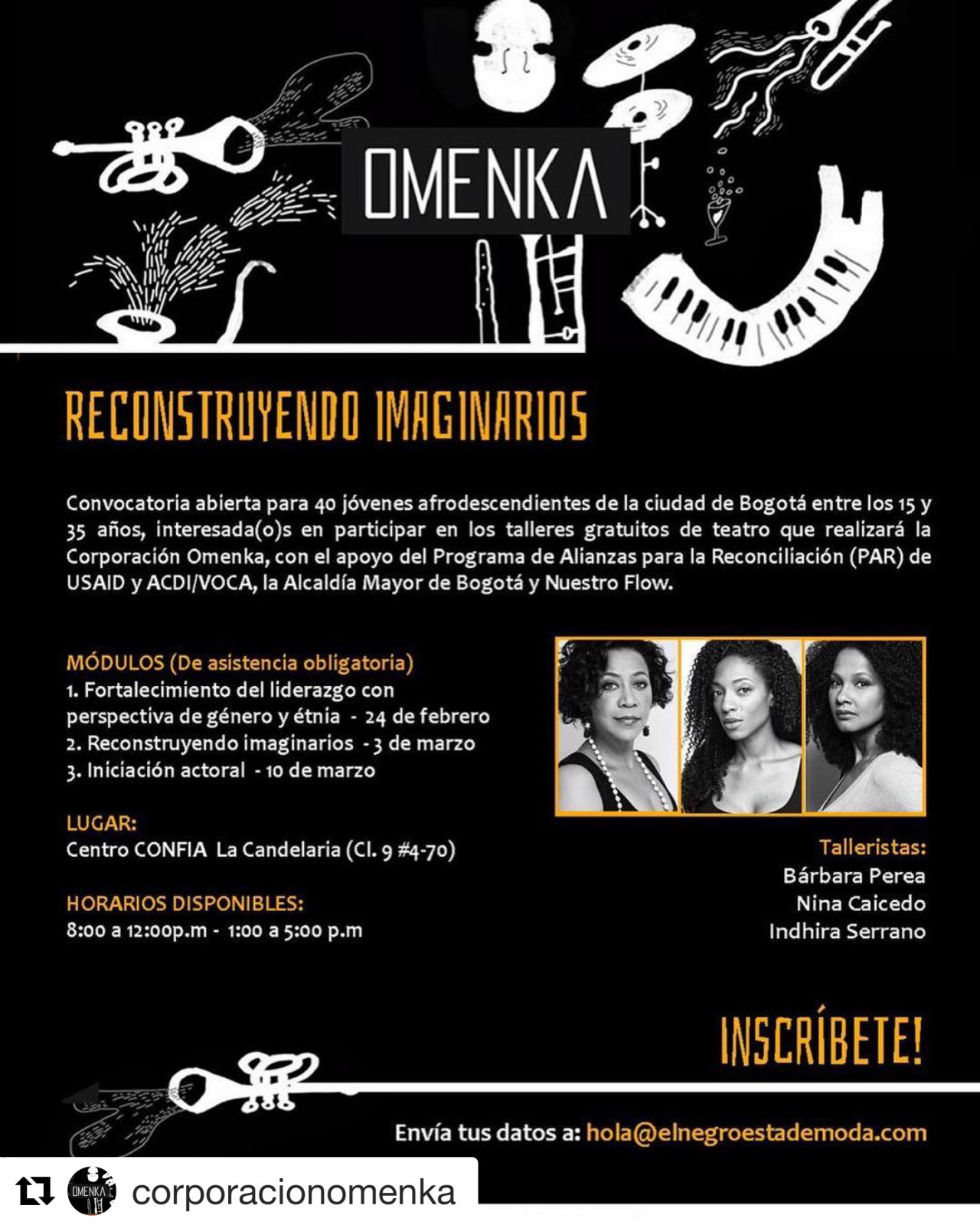 OMENKA

RECONSTRUYENDO IMAGINARIOS

Convocatoria abierta para 40 jóvenes afrodescendientes de la ciudad de Bogotá entre los 15 y 35 años, interesada(o)s en participar en los talleres gratuitos de teatro que realizará la Corporación Omenka, con el apoyo del Programa de Alianzas para la Reconciliación (PAR) de USAID y ACDI/VOCA, la Alcaldía Mayor de Bogotá y Nuestro Flow.

MÓDULOS (De asistencia obligatoria)
1. Fortalecimiento del liderazgo con perspectiva de género y étnia - 24 de febrero
2. Reconstruyendo imaginarios - 3 de marzo
3. Iniciación actoral - 10 de marzo

LUGAR:
Centro CONFIA La Candelaria (Cl. 9 #4-70)

HORARIOS DISPONIBLES:
8:00 a 12:00p.m - 1:00 a 5:00 p.m

Talleristas:
Bárbara Perea
Nina Caicedo
Indhira Serrano

INSCRÍBETE!

Envía tus datos a: hola@elnegroestademoda.com

OMENKA

corporacionomenka